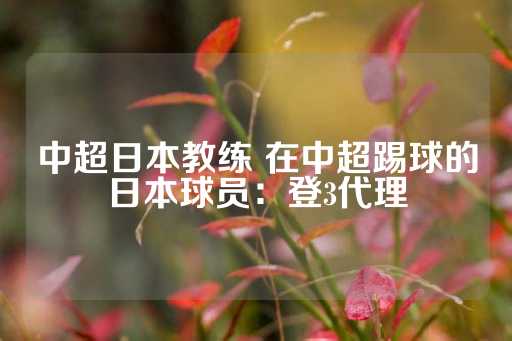 中超日本教练 在中超踢球的日本球员：登3代理